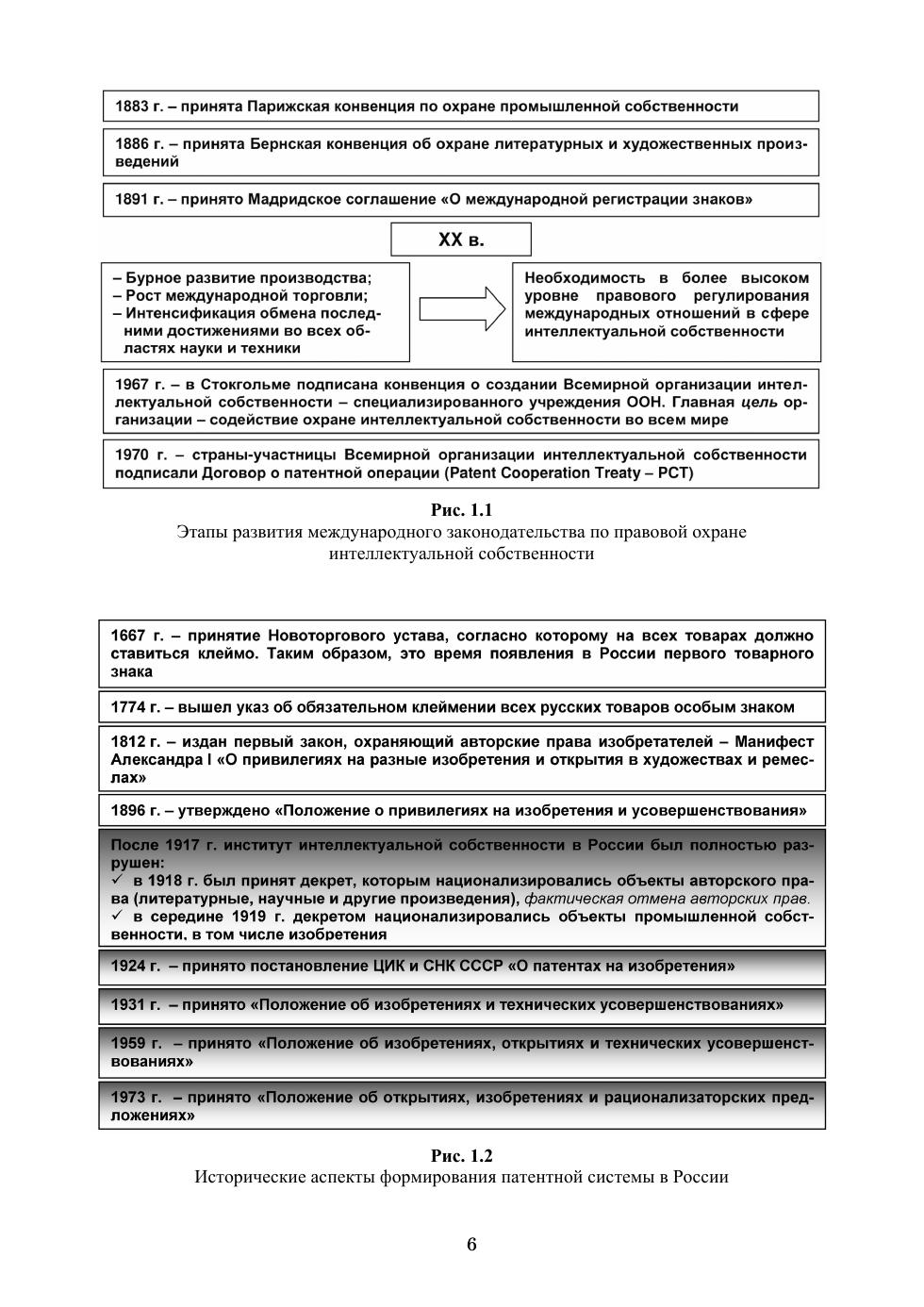 1883 г. – принята Парижская конвенция по охране промышленной собственности

1886 г. – принята Бернская конвенция об охране литературных и художественных произведений

1891 г. – принято Мадридское соглашение «О международной регистрации знаков»

XX в.

– Бурное развитие производства;
– Рост международной торговли;
– Интенсификация обмена последними достижениями во всех областях науки и техники

Необходимость в более высоком уровне правового регулирования международных отношений в сфере интеллектуальной собственности

1967 г. – в Стокгольме подписана конвенция о создании Всемирной организации интеллектуальной собственности – специализированного учреждения ООН. Главная цель организации – содействие охране интеллектуальной собственности во всем мире

1970 г. – страны-участницы Всемирной организации интеллектуальной собственности подписали Договор о патентной операции (Patent Cooperation Treaty – PCT)

Рис. 1.1
Этапы развития международного законодательства по правовой охране интеллектуальной собственности

1667 г. – принятие Новоторгового устава, согласно которому на всех товарах должно ставиться клеймо. Таким образом, это время появления в России первого товарного знака

1774 г. – вышел указ об обязательном клеймении всех русских товаров особым знаком

1812 г. – издан первый закон, охраняющий авторские права изобретателей – Манифест Александра I «О привилегиях на разные изобретения и открытия в художествах и ремеслах»

1896 г. – утверждено «Положение о привилегиях на изобретения и усовершенствования»

После 1917 г. институт интеллектуальной собственности в России был полностью разрушен:
✓ в 1918 г. был принят декрет, которым национализировались объекты авторского права (литературные, научные и другие произведения), фактическая отмена авторских прав.
✓ в середине 1919 г. декретом национализировались объекты промышленной собственности, в том числе изобретения

1924 г. – принято постановление ЦИК и СНК СССР «О патентах на изобретения»

1931 г. – принято «Положение об изобретениях и технических усовершенствованиях»

1959 г. – принято «Положение об изобретениях, открытиях и технических усовершенствованиях»

1973 г. – принято «Положение об открытиях, изобретениях и рационализаторских предложениях»

Рис. 1.2
Исторические аспекты формирования патентной системы в России

6